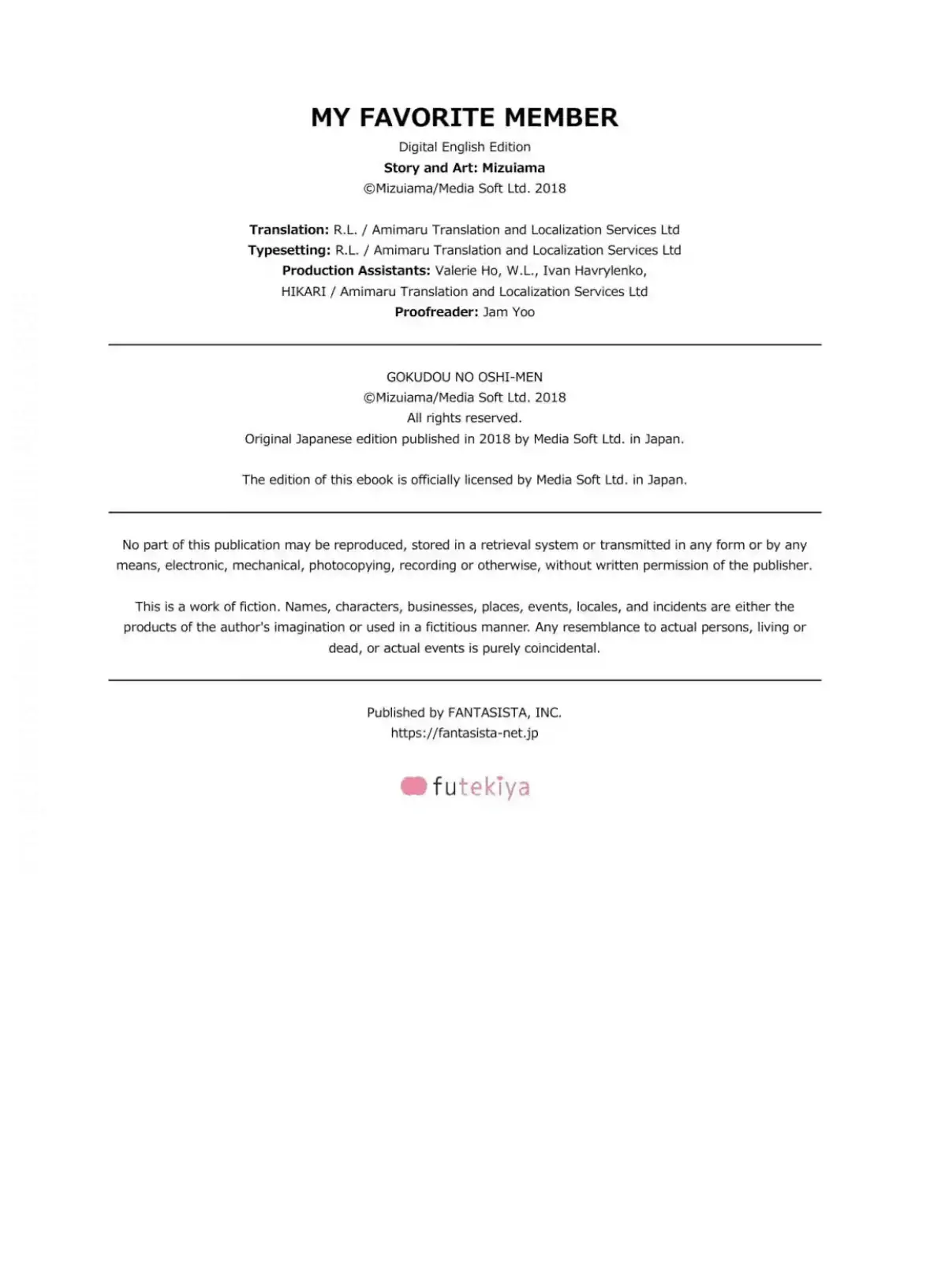 MY FAVORITE MEMBER

Digital English Edition

Story and Art: Mizuiama

©Mizuiama/Media Soft Ltd. 2018

Translation: R.L. / Amimaru Translation and Localization Services Ltd
Typesetting: R.L. / Amimaru Translation and Localization Services Ltd
Production Assistants: Valerie Ho, W.L., Ivan Havrylenko, HIKARI / Amimaru Translation and Localization Services Ltd
Proofreader: Jam Yoo

GOKUDOU NO OSHI-MEN
©Mizuiama/Media Soft Ltd. 2018
All rights reserved.
Original Japanese edition published in 2018 by Media Soft Ltd. in Japan.

The edition of this ebook is officially licensed by Media Soft Ltd. in Japan.

No part of this publication may be reproduced, stored in a retrieval system or transmitted in any form or by any means, electronic, mechanical, photocopying, recording or otherwise, without written permission of the publisher.

This is a work of fiction. Names, characters, businesses, places, events, locales, and incidents are either the products of the author's imagination or used in a fictitious manner. Any resemblance to actual persons, living or dead, or actual events is purely coincidental.

Published by FANTASISTA, INC.
https://fantasista-net.jp

futekiya